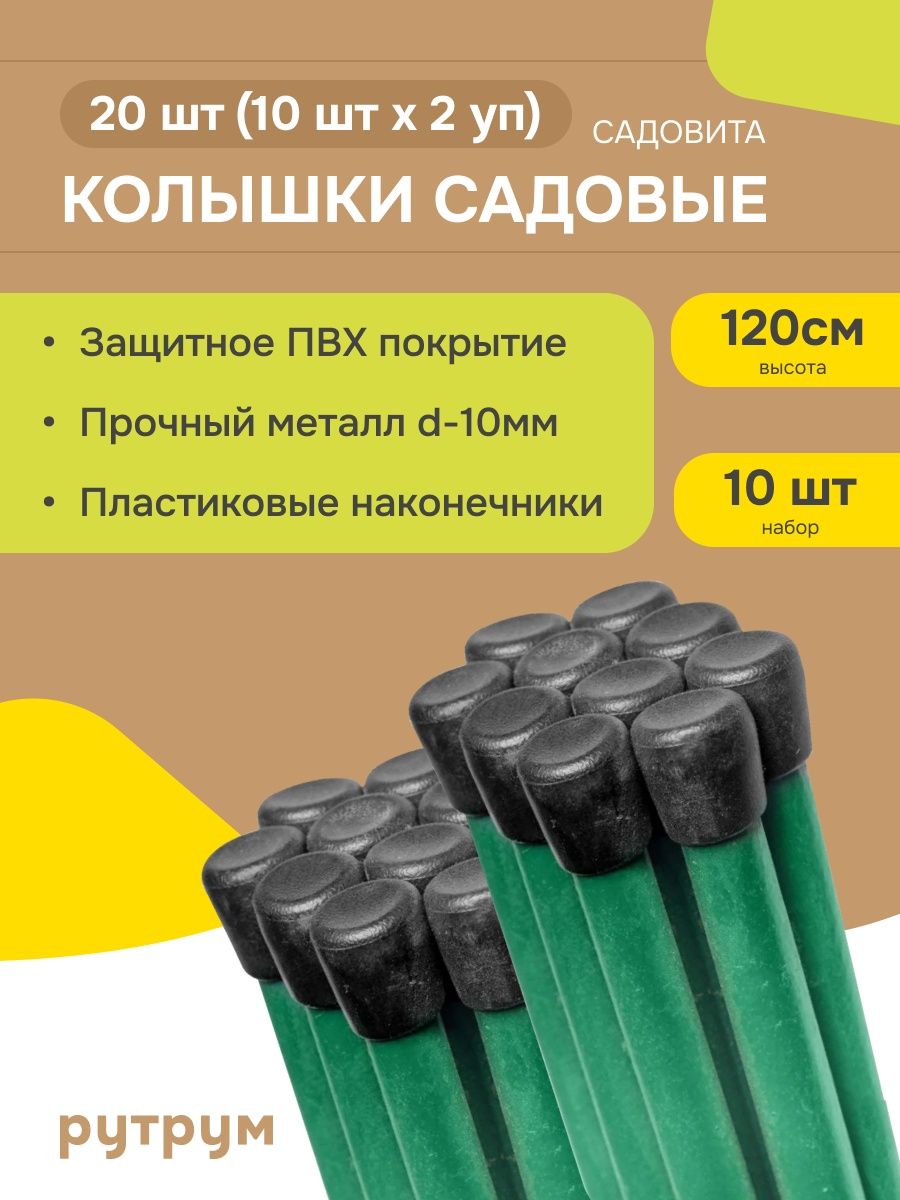 20 шт (10 шт х 2 уп)

САДОВИТА

КОЛЫШКИ САДОВЫЕ

• Защитное ПВХ покрытие

• Прочный металл d-10мм

• Пластиковые наконечники

120см
высота

10 шт
набор

рутрум